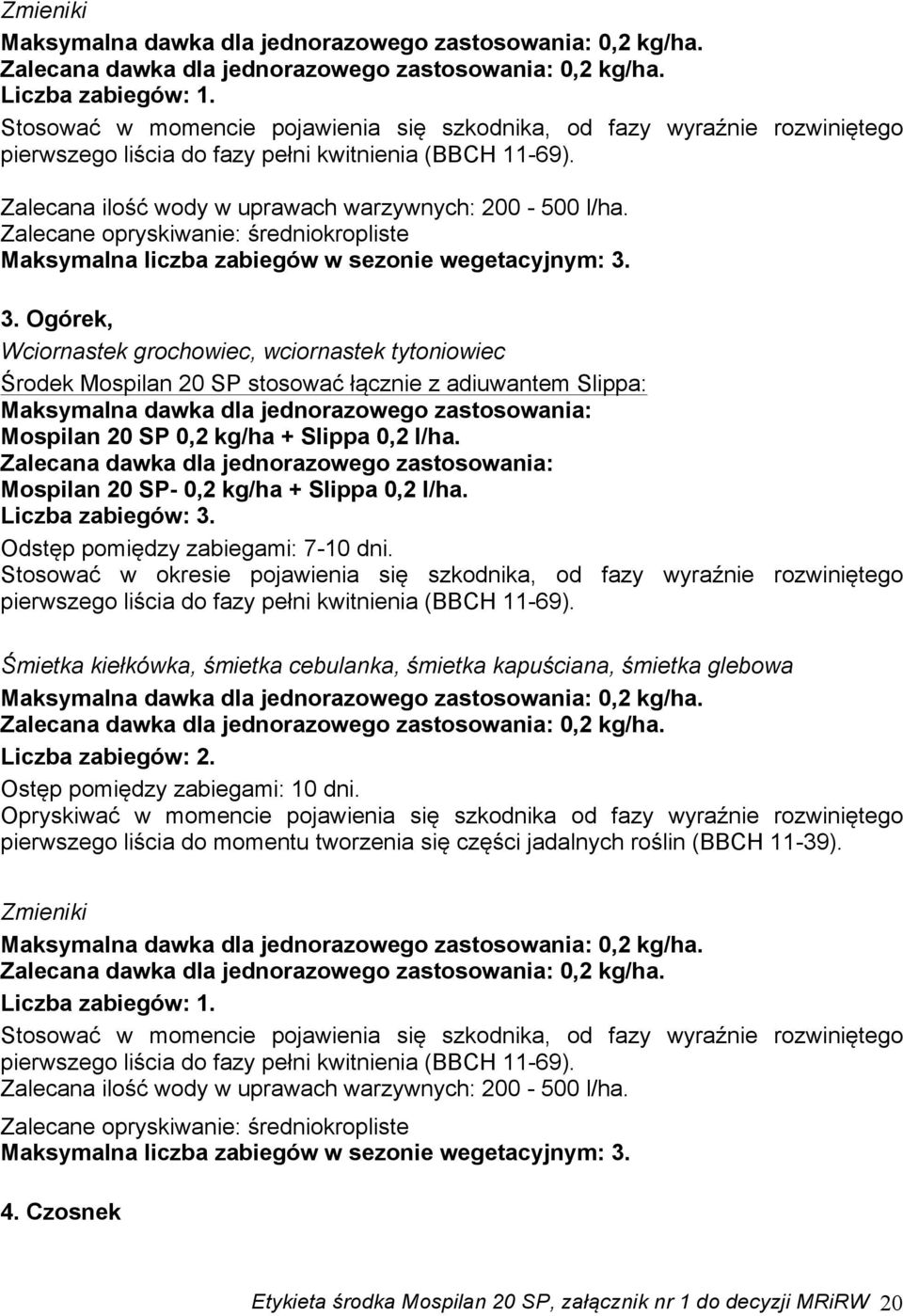 Zmieniki
Maksymalna dawka dla jednorazowego zastosowania: 0,2 kg/ha.
Zalecana dawka dla jednorazowego zastosowania: 0,2 kg/ha.
Liczba zabiegów: 1.
Stosować w momencie pojawienia się szkodnika, od fazy wyraźnie rozwiniętego pierwszego liścia do fazy pełni kwitnienia (BBCH 11-69).

Zalecana ilość wody w uprawach warzywnych: 200 - 500 l/ha.
Zalecane opryskiwanie: średniokropliste
Maksymalna liczba zabiegów w sezonie wegetacyjnym: 3.

3. Ogórek,
Wciornastek grochowiec, wciornastek tytoniowiec
Środek Mospilan 20 SP stosować łącznie z adiuwantem Slippa:
Maksymalna dawka dla jednorazowego zastosowania:
Mospilan 20 SP 0,2 kg/ha + Slippa 0,2 l/ha.
Zalecana dawka dla jednorazowego zastosowania:
Mospilan 20 SP- 0,2 kg/ha + Slippa 0,2 l/ha.
Liczba zabiegów: 3.
Odstęp pomiędzy zabiegami: 7-10 dni.
Stosować w okresie pojawienia się szkodnika, od fazy wyraźnie rozwiniętego pierwszego liścia do fazy pełni kwitnienia (BBCH 11-69).

Śmietka kiełkówka, śmietka cebulanka, śmietka kapuściana, śmietka glebowa
Maksymalna dawka dla jednorazowego zastosowania: 0,2 kg/ha.
Zalecana dawka dla jednorazowego zastosowania: 0,2 kg/ha.
Liczba zabiegów: 2.
Ostęp pomiędzy zabiegami: 10 dni.
Opryskiwać w momencie pojawienia się szkodnika od fazy wyraźnie rozwiniętego pierwszego liścia do momentu tworzenia się części jadalnych roślin (BBCH 11-39).

Zmieniki
Maksymalna dawka dla jednorazowego zastosowania: 0,2 kg/ha.
Zalecana dawka dla jednorazowego zastosowania: 0,2 kg/ha.
Liczba zabiegów: 1.
Stosować w momencie pojawienia się szkodnika, od fazy wyraźnie rozwiniętego pierwszego liścia do fazy pełni kwitnienia (BBCH 11-69).
Zalecana ilość wody w uprawach warzywnych: 200 - 500 l/ha.
Zalecane opryskiwanie: średniokropliste
Maksymalna liczba zabiegów w sezonie wegetacyjnym: 3.

4. Czosnek

Etykieta środka Mospilan 20 SP, załącznik nr 1 do decyzji MRiRW 20